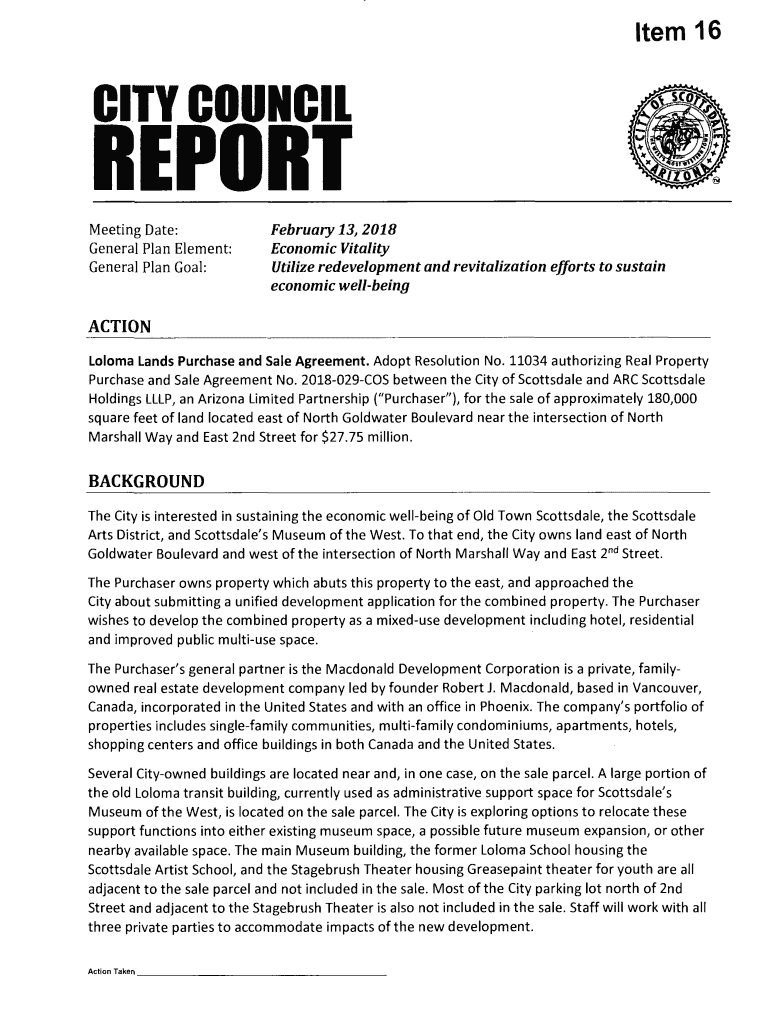 Item 16

CITY COUNCIL REPORT

CITY OF SCOTTSDALE ARIZONA

Meeting Date: February 13, 2018
General Plan Element: Economic Vitality
General Plan Goal: Utilize redevelopment and revitalization efforts to sustain economic well-being

ACTION

Loloma Lands Purchase and Sale Agreement. Adopt Resolution No. 11034 authorizing Real Property Purchase and Sale Agreement No. 2018-029-COS between the City of Scottsdale and ARC Scottsdale Holdings LLLP, an Arizona Limited Partnership ("Purchaser"), for the sale of approximately 180,000 square feet of land located east of North Goldwater Boulevard near the intersection of North Marshall Way and East 2nd Street for $27.75 million.

BACKGROUND

The City is interested in sustaining the economic well-being of Old Town Scottsdale, the Scottsdale Arts District, and Scottsdale's Museum of the West. To that end, the City owns land east of North Goldwater Boulevard and west of the intersection of North Marshall Way and East 2$^{nd}$ Street.

The Purchaser owns property which abuts this property to the east, and approached the City about submitting a unified development application for the combined property. The Purchaser wishes to develop the combined property as a mixed-use development including hotel, residential and improved public multi-use space.

The Purchaser's general partner is the Macdonald Development Corporation is a private, family-owned real estate development company led by founder Robert J. Macdonald, based in Vancouver, Canada, incorporated in the United States and with an office in Phoenix. The company's portfolio of properties includes single-family communities, multi-family condominiums, apartments, hotels, shopping centers and office buildings in both Canada and the United States.

Several City-owned buildings are located near and, in one case, on the sale parcel. A large portion of the old Loloma transit building, currently used as administrative support space for Scottsdale's Museum of the West, is located on the sale parcel. The City is exploring options to relocate these support functions into either existing museum space, a possible future museum expansion, or other nearby available space. The main Museum building, the former Loloma School housing the Scottsdale Artist School, and the Stagebrush Theater housing Greasepaint theater for youth are all adjacent to the sale parcel and not included in the sale. Most of the City parking lot north of 2nd Street and adjacent to the Stagebrush Theater is also not included in the sale. Staff will work with all three private parties to accommodate impacts of the new development.

Action Taken